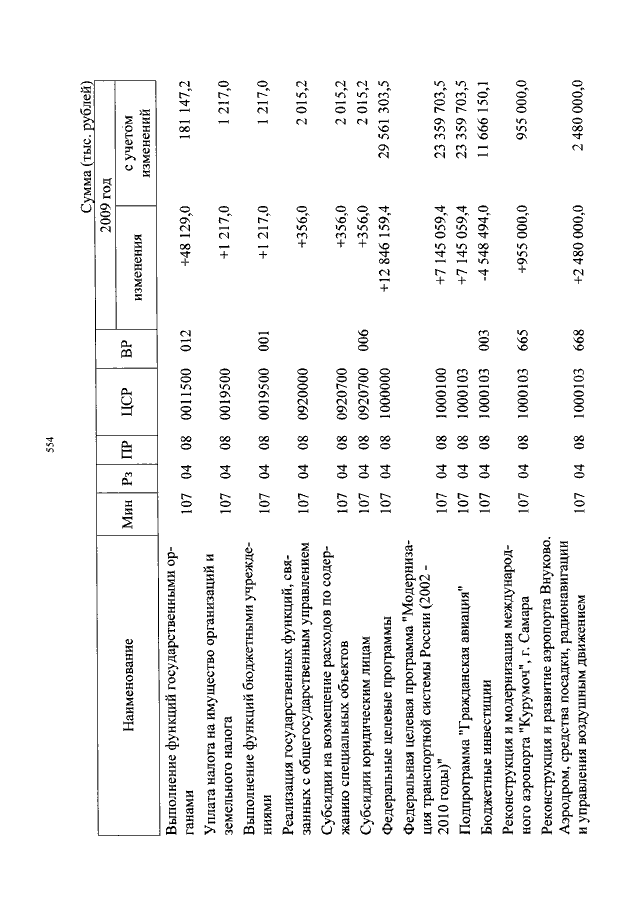 554

Сумма (тыс. рублей)

| Наименование | Мин | Рз | ПР | ЦСР | ВР | 2009 год изменения | 2009 год с учетом изменений |
|---|---|---|---|---|---|---|---|
| Выполнение функций государственными органами | 107 | 04 | 08 | 0011500 | 012 | +48 129,0 | 181 147,2 |
| Уплата налога на имущество организаций и земельного налога | 107 | 04 | 08 | 0019500 | | +1 217,0 | 1 217,0 |
| Выполнение функций бюджетными учреждениями | 107 | 04 | 08 | 0019500 | 001 | +1 217,0 | 1 217,0 |
| Реализация государственных функций, связанных с общегосударственным управлением | 107 | 04 | 08 | 0920000 | | +356,0 | 2 015,2 |
| Субсидии на возмещение расходов по содержанию специальных объектов | 107 | 04 | 08 | 0920700 | | +356,0 | 2 015,2 |
| Субсидии юридическим лицам | 107 | 04 | 08 | 0920700 | 006 | +356,0 | 2 015,2 |
| Федеральные целевые программы | 107 | 04 | 08 | 1000000 | | +12 846 159,4 | 29 561 303,5 |
| Федеральная целевая программа "Модернизация транспортной системы России (2002 - 2010 годы)" | 107 | 04 | 08 | 1000100 | | +7 145 059,4 | 23 359 703,5 |
| Подпрограмма "Гражданская авиация" | 107 | 04 | 08 | 1000103 | | +7 145 059,4 | 23 359 703,5 |
| Бюджетные инвестиции | 107 | 04 | 08 | 1000103 | 003 | -4 548 494,0 | 11 666 150,1 |
| Реконструкция и модернизация международного аэропорта "Курумоч", г. Самара | 107 | 04 | 08 | 1000103 | 665 | +955 000,0 | 955 000,0 |
| Реконструкция и развитие аэропорта Внуково. Аэродром, средства посадки, радионавигации и управления воздушным движением | 107 | 04 | 08 | 1000103 | 668 | +2 480 000,0 | 2 480 000,0 |